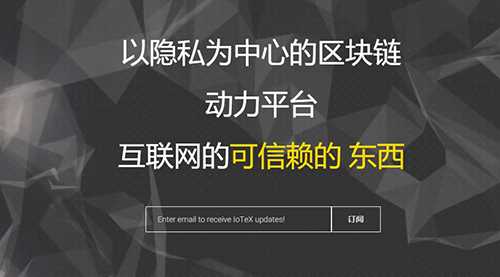 以隐私为中心的区块链
动力平台
互联网的可信赖的 东西

Enter email to receive IoTeX updates!

订阅